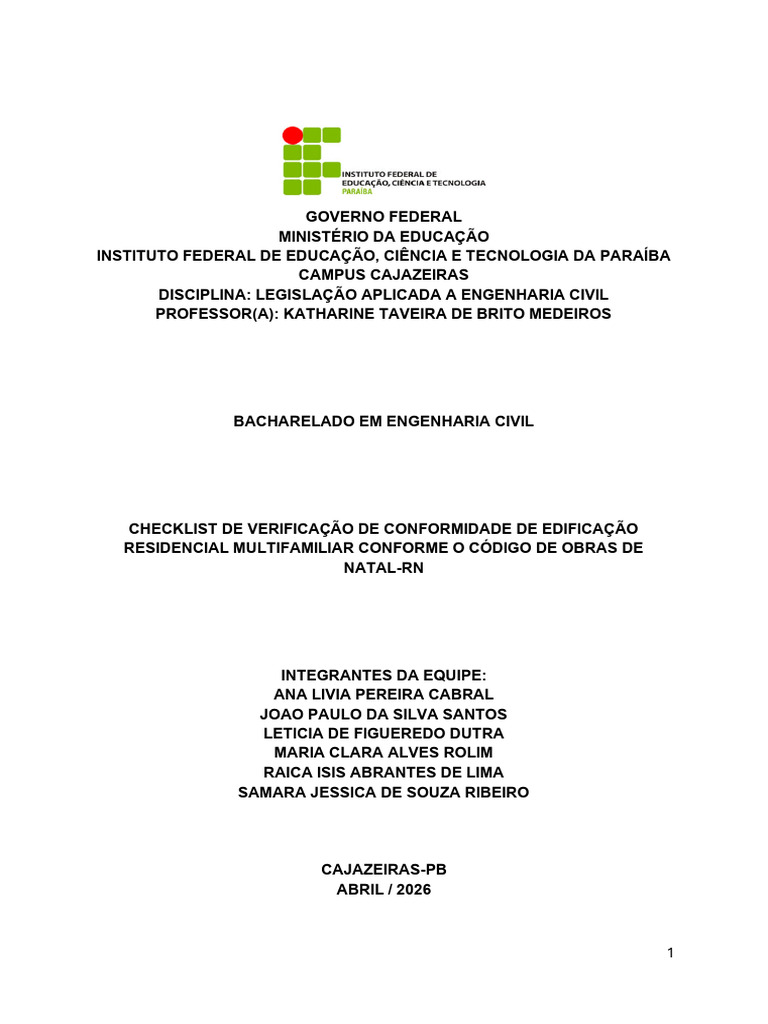 INSTITUTO FEDERAL DE
EDUCAÇÃO, CIÊNCIA E TECNOLOGIA
PARAÍBA

GOVERNO FEDERAL
MINISTÉRIO DA EDUCAÇÃO
INSTITUTO FEDERAL DE EDUCAÇÃO, CIÊNCIA E TECNOLOGIA DA PARAÍBA
CAMPUS CAJAZEIRAS
DISCIPLINA: LEGISLAÇÃO APLICADA A ENGENHARIA CIVIL
PROFESSOR(A): KATHARINE TAVEIRA DE BRITO MEDEIROS

BACHARELADO EM ENGENHARIA CIVIL

CHECKLIST DE VERIFICAÇÃO DE CONFORMIDADE DE EDIFICAÇÃO RESIDENCIAL MULTIFAMILIAR CONFORME O CÓDIGO DE OBRAS DE NATAL-RN

INTEGRANTES DA EQUIPE:
ANA LIVIA PEREIRA CABRAL
JOAO PAULO DA SILVA SANTOS
LETICIA DE FIGUEREDO DUTRA
MARIA CLARA ALVES ROLIM
RAICA ISIS ABRANTES DE LIMA
SAMARA JESSICA DE SOUZA RIBEIRO

CAJAZEIRAS-PB
ABRIL / 2026

1